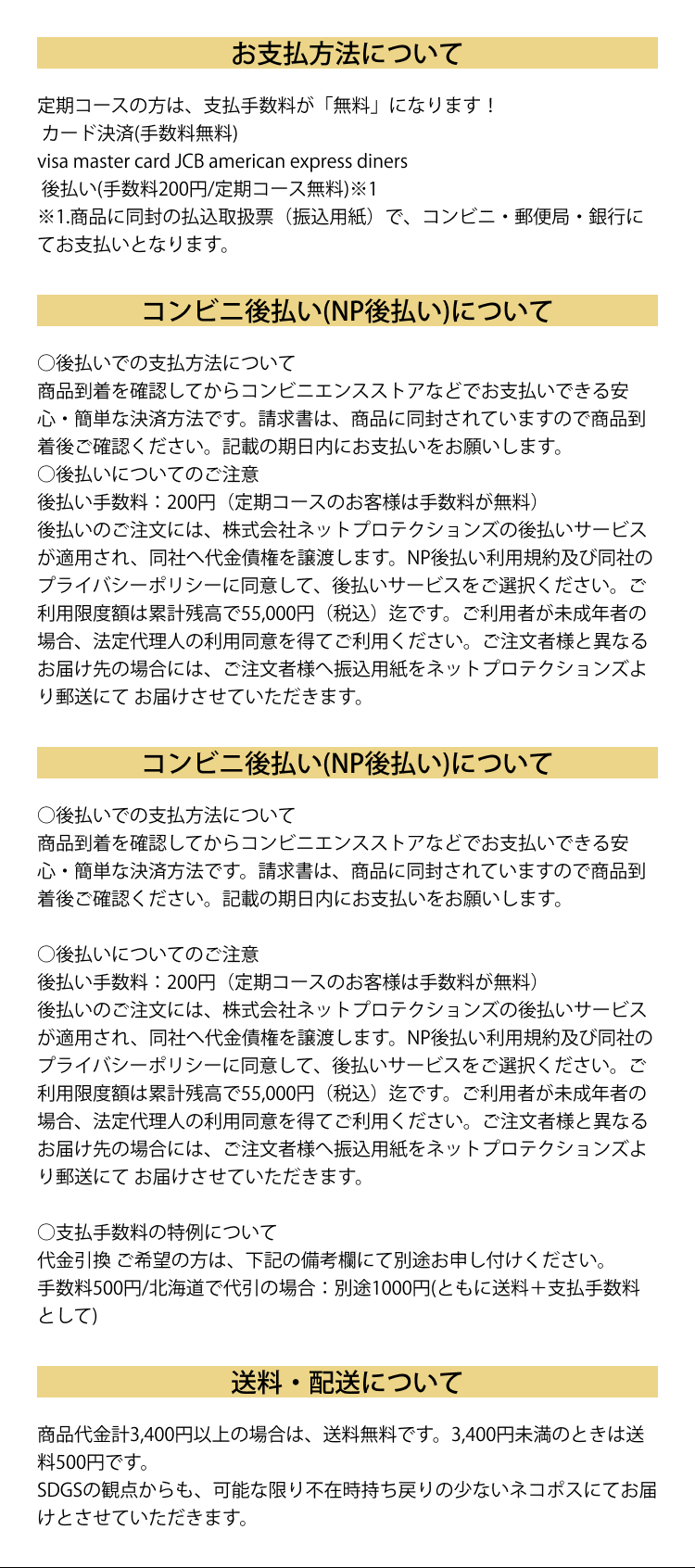 お支払方法について

定期コースの方は、支払手数料が「無料」になります！
カード決済(手数料無料)
visa master card JCB american express diners
後払い(手数料200円/定期コース無料)※1
※1.商品に同封の払込取扱票（振込用紙）で、コンビニ・郵便局・銀行にてお支払いとなります。

コンビニ後払い(NP後払い)について

○後払いでの支払方法について
商品到着を確認してからコンビニエンスストアなどでお支払いできる安心・簡単な決済方法です。請求書は、商品に同封されていますので商品到着後ご確認ください。記載の期日内にお支払いをお願いします。
○後払いについてのご注意
後払い手数料：200円（定期コースのお客様は手数料が無料）
後払いのご注文には、株式会社ネットプロテクションズの後払いサービスが適用され、同社へ代金債権を譲渡します。NP後払い利用規約及び同社のプライバシーポリシーに同意して、後払いサービスをご選択ください。ご利用限度額は累計残高で55,000円（税込）迄です。ご利用者が未成年者の場合、法定代理人の利用同意を得てご利用ください。ご注文者様と異なるお届け先の場合には、ご注文者様へ振込用紙をネットプロテクションズより郵送にて お届けさせていただきます。

コンビニ後払い(NP後払い)について

○後払いでの支払方法について
商品到着を確認してからコンビニエンスストアなどでお支払いできる安心・簡単な決済方法です。請求書は、商品に同封されていますので商品到着後ご確認ください。記載の期日内にお支払いをお願いします。

○後払いについてのご注意
後払い手数料：200円（定期コースのお客様は手数料が無料）
後払いのご注文には、株式会社ネットプロテクションズの後払いサービスが適用され、同社へ代金債権を譲渡します。NP後払い利用規約及び同社のプライバシーポリシーに同意して、後払いサービスをご選択ください。ご利用限度額は累計残高で55,000円（税込）迄です。ご利用者が未成年者の場合、法定代理人の利用同意を得てご利用ください。ご注文者様と異なるお届け先の場合には、ご注文者様へ振込用紙をネットプロテクションズより郵送にて お届けさせていただきます。

○支払手数料の特例について
代金引換 ご希望の方は、下記の備考欄にて別途お申し付けください。
手数料500円/北海道で代引の場合：別途1000円(ともに送料＋支払手数料として)

送料・配送について

商品代金計3,400円以上の場合は、送料無料です。3,400円未満のときは送料500円です。
SDGSの観点からも、可能な限り不在時持ち戻りの少ないネコポスにてお届けとさせていただきます。